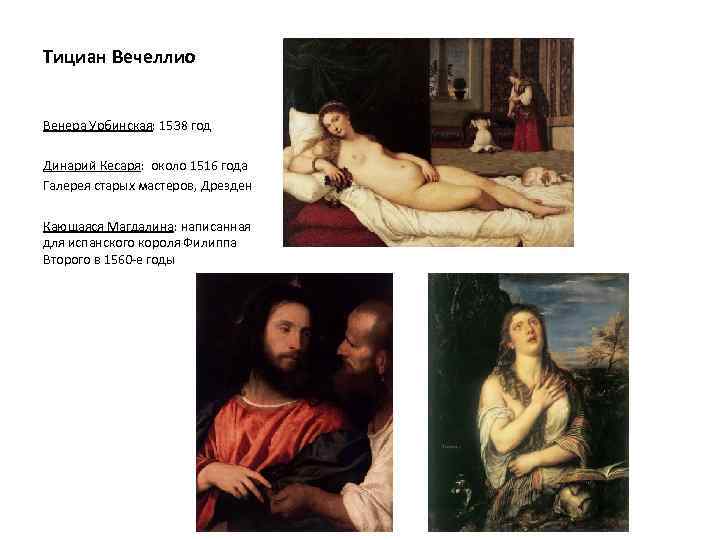 Тициан Вечеллио

Венера Урбинская: 1538 год

Динарий Кесаря: около 1516 года
Галерея старых мастеров, Дрезден

Кающаяся Магдалина: написанная для испанского короля Филиппа Второго в 1560-е годы